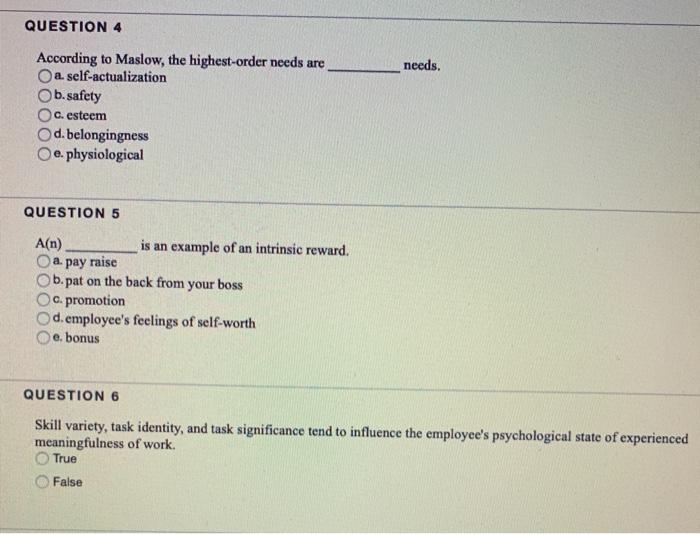 QUESTION 4

According to Maslow, the highest-order needs are __________ needs.
a. self-actualization
b. safety
c. esteem
d. belongingness
e. physiological

QUESTION 5

A(n) __________ is an example of an intrinsic reward.
a. pay raise
b. pat on the back from your boss
c. promotion
d. employee's feelings of self-worth
e. bonus

QUESTION 6

Skill variety, task identity, and task significance tend to influence the employee's psychological state of experienced meaningfulness of work.
True
False